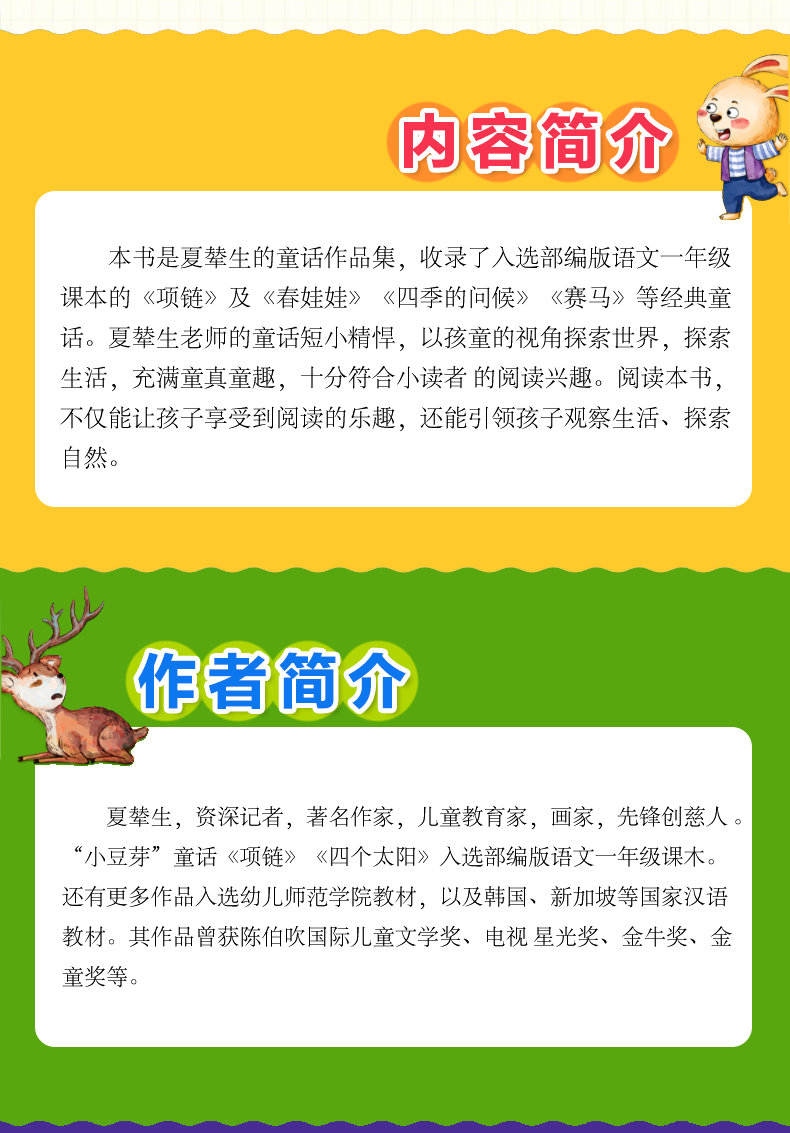 内容简介

本书是夏辇生的童话作品集，收录了入选部编版语文一年级课本的《项链》及《春娃娃》《四季的问候》《赛马》等经典童话。夏辇生老师的童话短小精悍，以孩童的视角探索世界，探索生活，充满童真童趣，十分符合小读者 的阅读兴趣。阅读本书，不仅能让孩子享受到阅读的乐趣，还能引领孩子观察生活、探索自然。

作者简介

夏辇生，资深记者，著名作家，儿童教育家，画家，先锋创慈人 。“小豆芽”童话《项链》《四个太阳》入选部编版语文一年级课木。还有更多作品入选幼儿师范学院教材，以及韩国、新加坡等国家汉语教材。其作品曾获陈伯吹国际儿童文学奖、电视 星光奖、金牛奖、金童奖等。